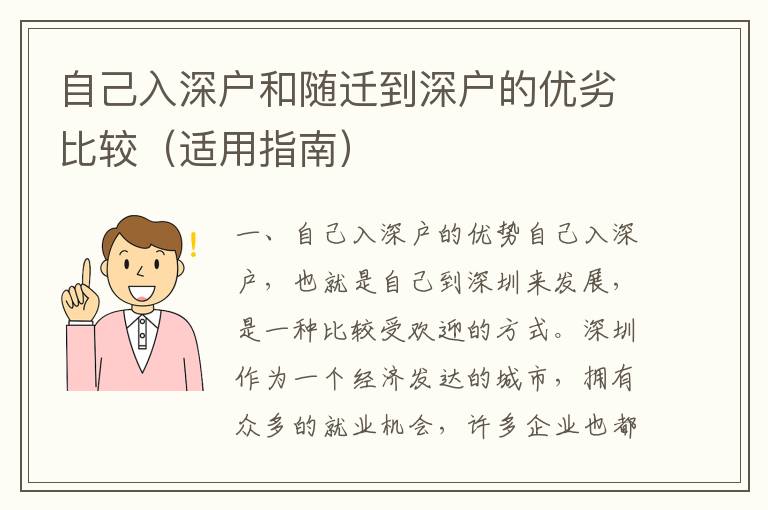 自己入深户和随迁到深户的优劣比较（适用指南）

一、自己入深户的优势自己入深户，也就是自己到深圳来发展，是一种比较受欢迎的方式。深圳作为一个经济发达的城市，拥有众多的就业机会，许多企业也都